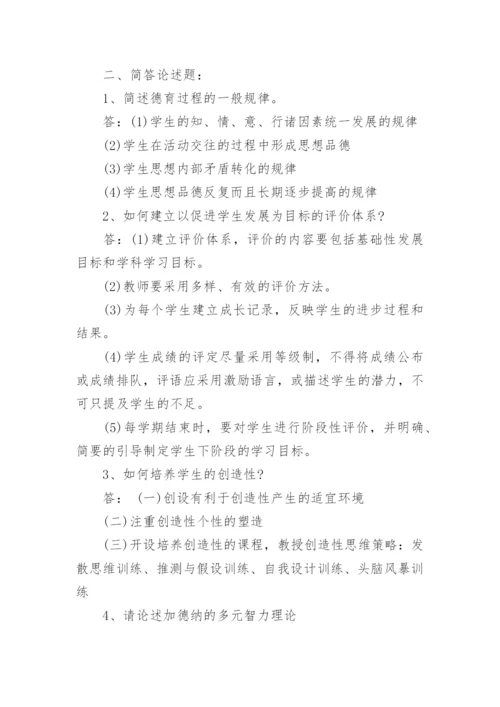 二、简答论述题：

1、简述德育过程的一般规律。

答：(1)学生的知、情、意、行诸因素统一发展的规律

(2)学生在活动交往的过程中形成思想品德

(3)学生思想内部矛盾转化的规律

(4)学生思想品德反复而且长期逐步提高的规律

2、如何建立以促进学生发展为目标的评价体系？

答：(1)建立评价体系，评价的内容要包括基础性发展目标和学科学习目标。

(2)教师要采用多样、有效的评价方法。

(3)为每个学生建立成长记录，反映学生的进步过程和结果。

(4)学生成绩的评定尽量采用等级制，不得将成绩公布或成绩排队，评语应采用激励语言，或描述学生的潜力，不可只提及学生的不足。

(5)每学期结束时，要对学生进行阶段性评价，并明确、简要的引导制定学生下阶段的学习目标。

3、如何培养学生的创造性？

答：(一)创设有利于创造性产生的适宜环境

(二)注重创造性个性的塑造

(三)开设培养创造性的课程，教授创造性思维策略：发散思维训练、推测与假设训练、自我设计训练、头脑风暴训练

4、请论述加德纳的多元智力理论